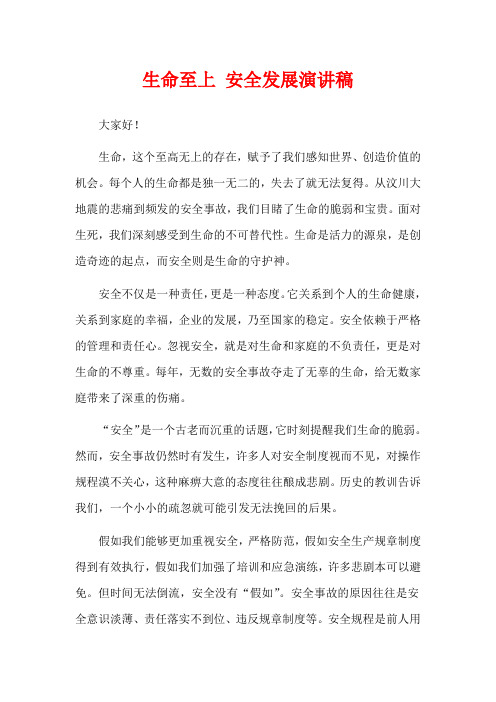 生命至上 安全发展演讲稿

大家好！

生命，这个至高无上的存在，赋予了我们感知世界、创造价值的机会。每个人的生命都是独一无二的，失去了就无法复得。从汶川大地震的悲痛到频发的安全事故，我们目睹了生命的脆弱和宝贵。面对生死，我们深刻感受到生命的不可替代性。生命是活力的源泉，是创造奇迹的起点，而安全则是生命的守护神。

安全不仅是一种责任，更是一种态度。它关系到个人的生命健康，关系到家庭的幸福，企业的发展，乃至国家的稳定。安全依赖于严格的管理和责任心。忽视安全，就是对生命和家庭的不负责任，更是对生命的不尊重。每年，无数的安全事故夺走了无辜的生命，给无数家庭带来了深重的伤痛。

“安全”是一个古老而沉重的话题，它时刻提醒我们生命的脆弱。然而，安全事故仍然时有发生，许多人对安全制度视而不见，对操作规程漠不关心，这种麻痹大意的态度往往酿成悲剧。历史的教训告诉我们，一个小小的疏忽就可能引发无法挽回的后果。

假如我们能够更加重视安全，严格防范，假如安全生产规章制度得到有效执行，假如我们加强了培训和应急演练，许多悲剧本可以避免。但时间无法倒流，安全没有“假如”。安全事故的原因往往是安全意识淡薄、责任落实不到位、违反规章制度等。安全规程是前人用